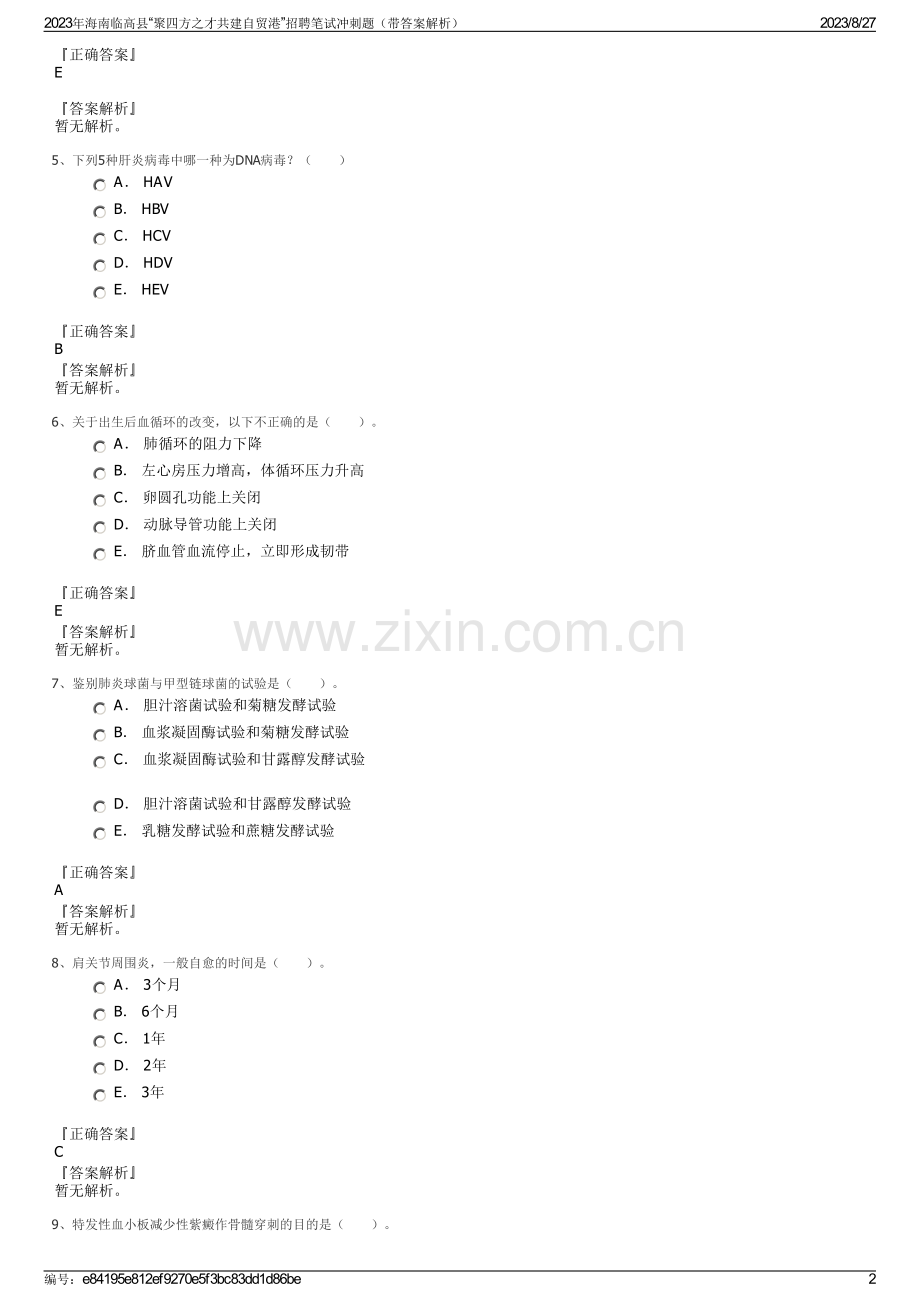 2023年海南临高县“聚四方之才共建自贸港”招聘笔试冲刺题（带答案解析） 2023/8/27

『正确答案』
E

『答案解析』
暂无解析。

5、下列5种肝炎病毒中哪一种为DNA病毒？（ ）

A． HAV

B． HBV

C． HCV

D． HDV

E． HEV

『正确答案』
B
『答案解析』
暂无解析。

6、关于出生后血循环的改变，以下不正确的是（ ）。

A． 肺循环的阻力下降

B． 左心房压力增高，体循环压力升高

C． 卵圆孔功能上关闭

D． 动脉导管功能上关闭

E． 脐血管血流停止，立即形成韧带

『正确答案』
E
『答案解析』
暂无解析。

www.zixin.com.cn

7、鉴别肺炎球菌与甲型链球菌的试验是（ ）。

A． 胆汁溶菌试验和菊糖发酵试验

B． 血浆凝固酶试验和菊糖发酵试验

C． 血浆凝固酶试验和甘露醇发酵试验

D． 胆汁溶菌试验和甘露醇发酵试验

E． 乳糖发酵试验和蔗糖发酵试验

『正确答案』
A
『答案解析』
暂无解析。

8、肩关节周围炎，一般自愈的时间是（ ）。

A． 3个月

B． 6个月

C． 1年

D． 2年

E． 3年

『正确答案』
C
『答案解析』
暂无解析。

9、特发性血小板减少性紫癜作骨髓穿刺的目的是（ ）。

编号：e84195e812ef9270e5f3bc83dd1d86be 2